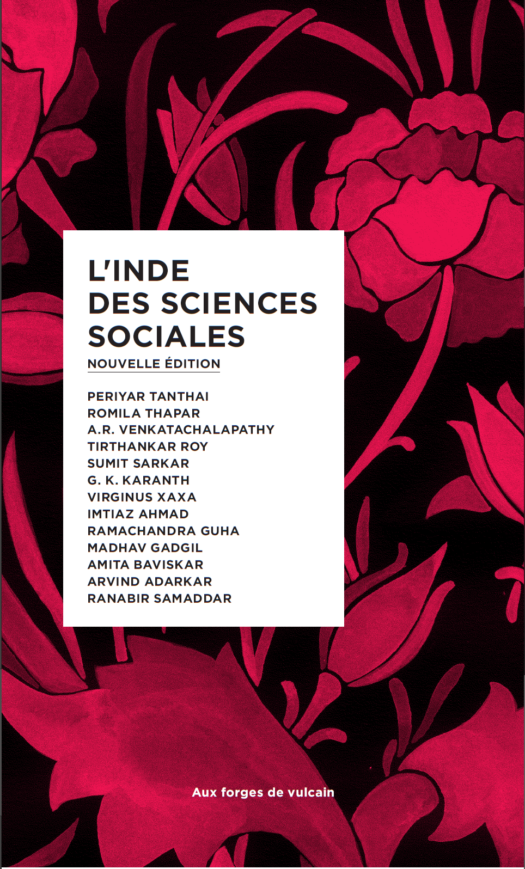 L'INDE
DES SCIENCES
SOCIALES

NOUVELLE ÉDITION

PERIYAR TANTHAI
ROMILA THAPAR
A.R. VENKATACHALAPATHY
TIRTHANKAR ROY
SUMIT SARKAR
G. K. KARANTH
VIRGINUS XAXA
IMTIAZ AHMAD
RAMACHANDRA GUHA
MADHAV GADGIL
AMITA BAVISKAR
ARVIND ADARKAR
RANABIR SAMADDAR

Aux forges de vulcain